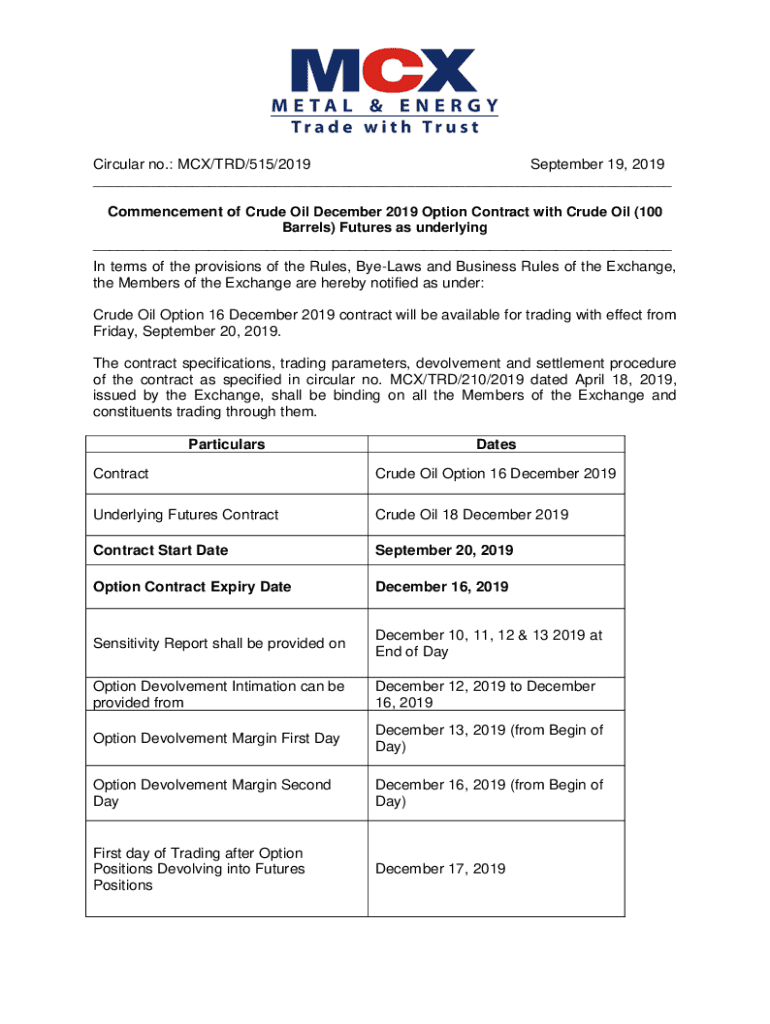 MCX
METAL & ENERGY
Trade with Trust

Circular no.: MCX/TRD/515/2019 September 19, 2019

Commencement of Crude Oil December 2019 Option Contract with Crude Oil (100 Barrels) Futures as underlying

In terms of the provisions of the Rules, Bye-Laws and Business Rules of the Exchange, the Members of the Exchange are hereby notified as under:

Crude Oil Option 16 December 2019 contract will be available for trading with effect from Friday, September 20, 2019.

The contract specifications, trading parameters, devolvement and settlement procedure of the contract as specified in circular no. MCX/TRD/210/2019 dated April 18, 2019, issued by the Exchange, shall be binding on all the Members of the Exchange and constituents trading through them.

| Particulars | Dates |
|---|---|
| Contract | Crude Oil Option 16 December 2019 |
| Underlying Futures Contract | Crude Oil 18 December 2019 |
| Contract Start Date | September 20, 2019 |
| Option Contract Expiry Date | December 16, 2019 |
| Sensitivity Report shall be provided on | December 10, 11, 12 & 13 2019 at End of Day |
| Option Devolvement Intimation can be provided from | December 12, 2019 to December 16, 2019 |
| Option Devolvement Margin First Day | December 13, 2019 (from Begin of Day) |
| Option Devolvement Margin Second Day | December 16, 2019 (from Begin of Day) |
| First day of Trading after Option Positions Devolving into Futures Positions | December 17, 2019 |